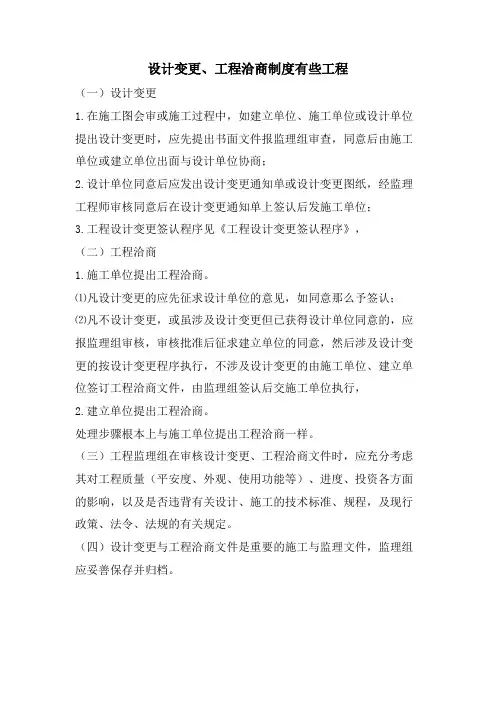 设计变更、工程洽商制度有些工程

（一）设计变更

1.在施工图会审或施工过程中，如建立单位、施工单位或设计单位提出设计变更时，应先提出书面文件报监理组审查，同意后由施工单位或建立单位出面与设计单位协商；

2.设计单位同意后应发出设计变更通知单或设计变更图纸，经监理工程师审核同意后在设计变更通知单上签认后发施工单位；

3.工程设计变更签认程序见《工程设计变更签认程序》，

（二）工程洽商

1.施工单位提出工程洽商。

⑴凡设计变更的应先征求设计单位的意见，如同意那么予签认；

⑵凡不设计变更，或虽涉及设计变更但已获得设计单位同意的，应报监理组审核，审核批准后征求建立单位的同意，然后涉及设计变更的按设计变更程序执行，不涉及设计变更的由施工单位、建立单位签订工程洽商文件，由监理组签认后交施工单位执行，

2.建立单位提出工程洽商。

处理步骤根本上与施工单位提出工程洽商一样。

（三）工程监理组在审核设计变更、工程洽商文件时，应充分考虑其对工程质量（平安度、外观、使用功能等）、进度、投资各方面的影响，以及是否违背有关设计、施工的技术标准、规程，及现行政策、法令、法规的有关规定。

（四）设计变更与工程洽商文件是重要的施工与监理文件，监理组应妥善保存并归档。